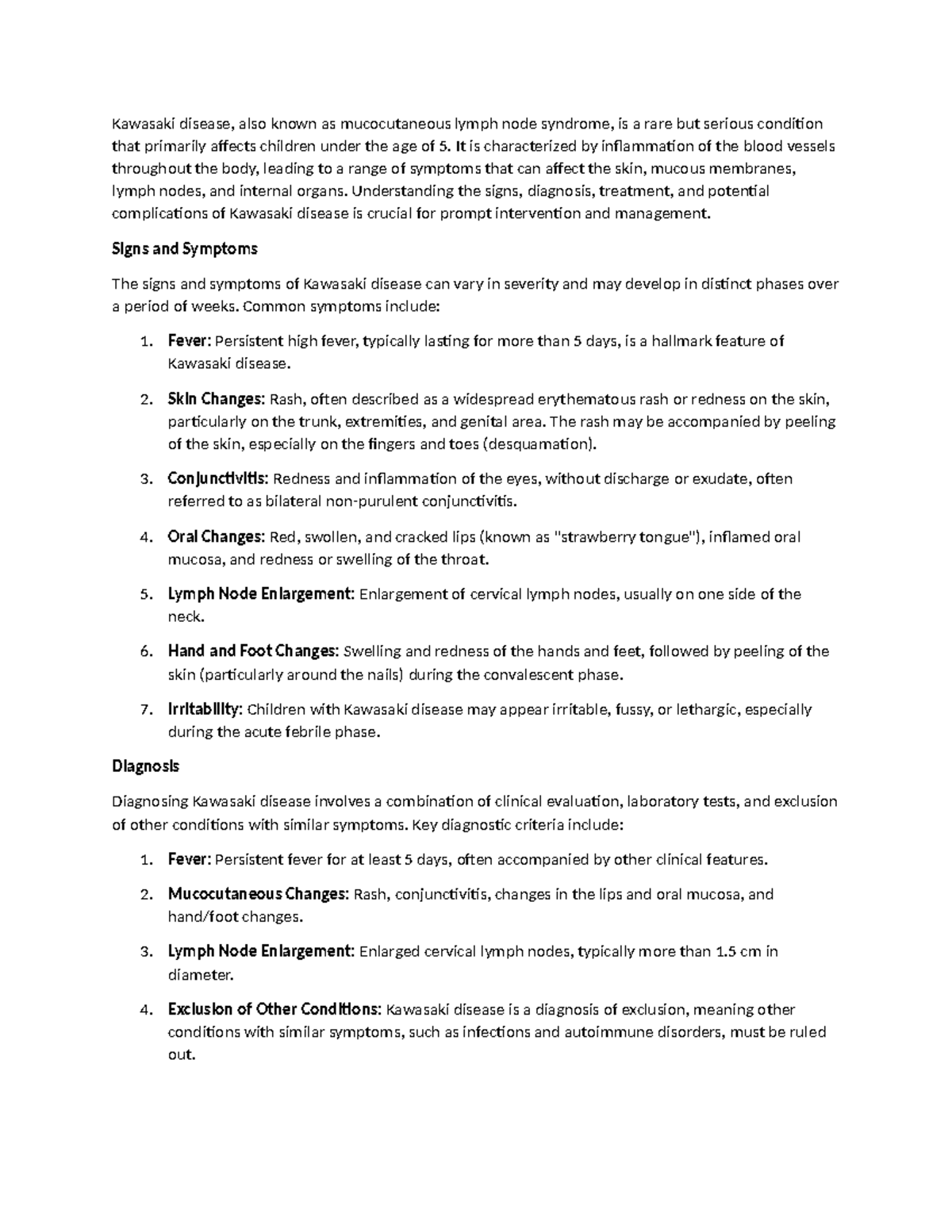 Kawasaki disease, also known as mucocutaneous lymph node syndrome, is a rare but serious condition that primarily affects children under the age of 5. It is characterized by inflammation of the blood vessels throughout the body, leading to a range of symptoms that can affect the skin, mucous membranes, lymph nodes, and internal organs. Understanding the signs, diagnosis, treatment, and potential complications of Kawasaki disease is crucial for prompt intervention and management.

Signs and Symptoms

The signs and symptoms of Kawasaki disease can vary in severity and may develop in distinct phases over a period of weeks. Common symptoms include:

1. Fever: Persistent high fever, typically lasting for more than 5 days, is a hallmark feature of Kawasaki disease.

2. Skin Changes: Rash, often described as a widespread erythematous rash or redness on the skin, particularly on the trunk, extremities, and genital area. The rash may be accompanied by peeling of the skin, especially on the fingers and toes (desquamation).

3. Conjunctivitis: Redness and inflammation of the eyes, without discharge or exudate, often referred to as bilateral non-purulent conjunctivitis.

4. Oral Changes: Red, swollen, and cracked lips (known as "strawberry tongue"), inflamed oral mucosa, and redness or swelling of the throat.

5. Lymph Node Enlargement: Enlargement of cervical lymph nodes, usually on one side of the neck.

6. Hand and Foot Changes: Swelling and redness of the hands and feet, followed by peeling of the skin (particularly around the nails) during the convalescent phase.

7. Irritability: Children with Kawasaki disease may appear irritable, fussy, or lethargic, especially during the acute febrile phase.

Diagnosis

Diagnosing Kawasaki disease involves a combination of clinical evaluation, laboratory tests, and exclusion of other conditions with similar symptoms. Key diagnostic criteria include:

1. Fever: Persistent fever for at least 5 days, often accompanied by other clinical features.

2. Mucocutaneous Changes: Rash, conjunctivitis, changes in the lips and oral mucosa, and hand/foot changes.

3. Lymph Node Enlargement: Enlarged cervical lymph nodes, typically more than 1.5 cm in diameter.

4. Exclusion of Other Conditions: Kawasaki disease is a diagnosis of exclusion, meaning other conditions with similar symptoms, such as infections and autoimmune disorders, must be ruled out.